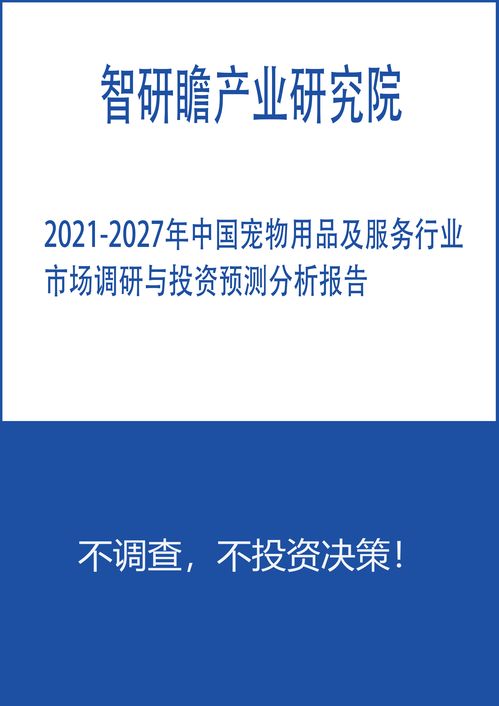 智研瞻产业研究院

2021-2027年中国宠物用品及服务行业市场调研与投资预测分析报告

不调查，不投资决策！